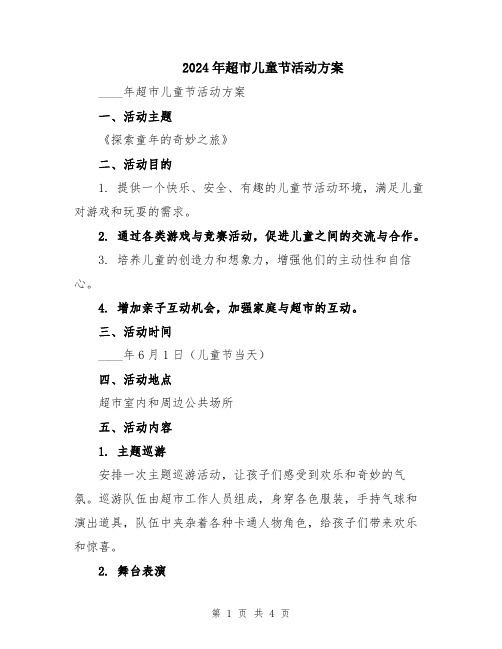 2024年超市儿童节活动方案

____年超市儿童节活动方案

一、活动主题

《探索童年的奇妙之旅》

二、活动目的

1. 提供一个快乐、安全、有趣的儿童节活动环境，满足儿童对游戏和玩耍的需求。

2. 通过各类游戏与竞赛活动，促进儿童之间的交流与合作。

3. 培养儿童的创造力和想象力，增强他们的主动性和自信心。

4. 增加亲子互动机会，加强家庭与超市的互动。

三、活动时间

____年6月1日（儿童节当天）

四、活动地点

超市室内和周边公共场所

五、活动内容

1. 主题巡游

安排一次主题巡游活动，让孩子们感受到欢乐和奇妙的气氛。巡游队伍由超市工作人员组成，身穿各色服装，手持气球和演出道具，队伍中夹杂着各种卡通人物角色，给孩子们带来欢乐和惊喜。

2. 舞台表演

第 1 页 共 4 页